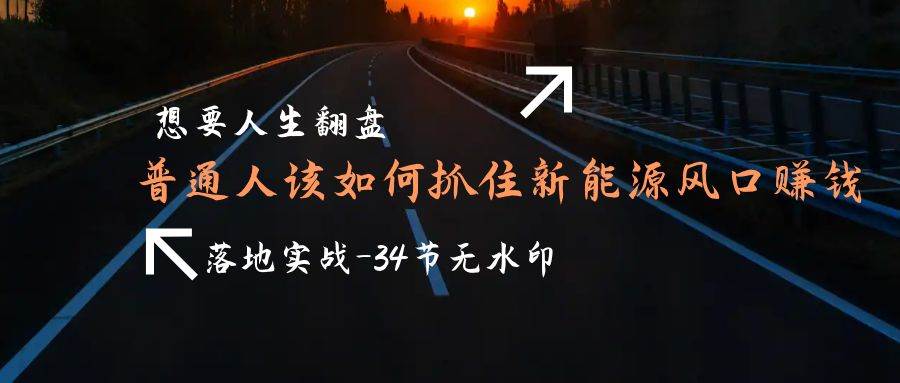 想要人生翻盘

普通人该如何抓住新能源风口赚钱

落地实战-34节无水印